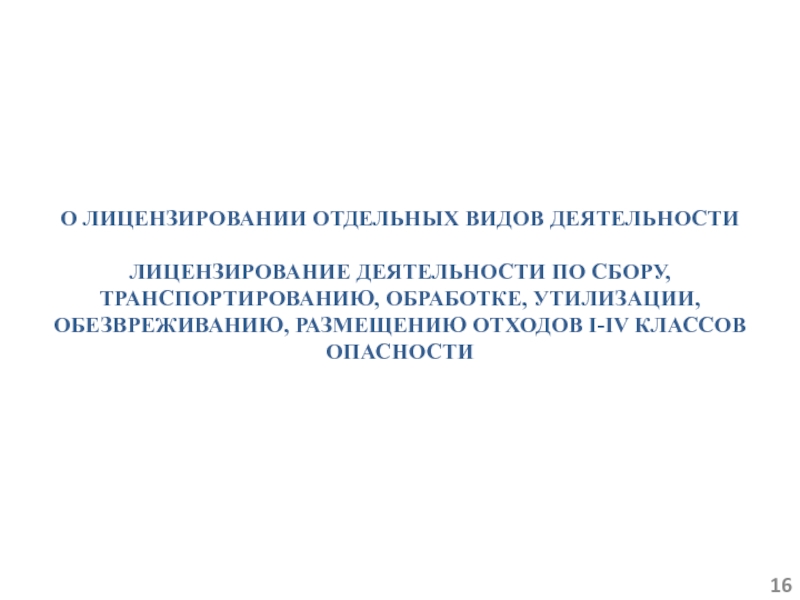 О ЛИЦЕНЗИРОВАНИИ ОТДЕЛЬНЫХ ВИДОВ ДЕЯТЕЛЬНОСТИ

ЛИЦЕНЗИРОВАНИЕ ДЕЯТЕЛЬНОСТИ ПО СБОРУ, ТРАНСПОРТИРОВАНИЮ, ОБРАБОТКЕ, УТИЛИЗАЦИИ, ОБЕЗВРЕЖИВАНИЮ, РАЗМЕЩЕНИЮ ОТХОДОВ I-IV КЛАССОВ ОПАСНОСТИ

16